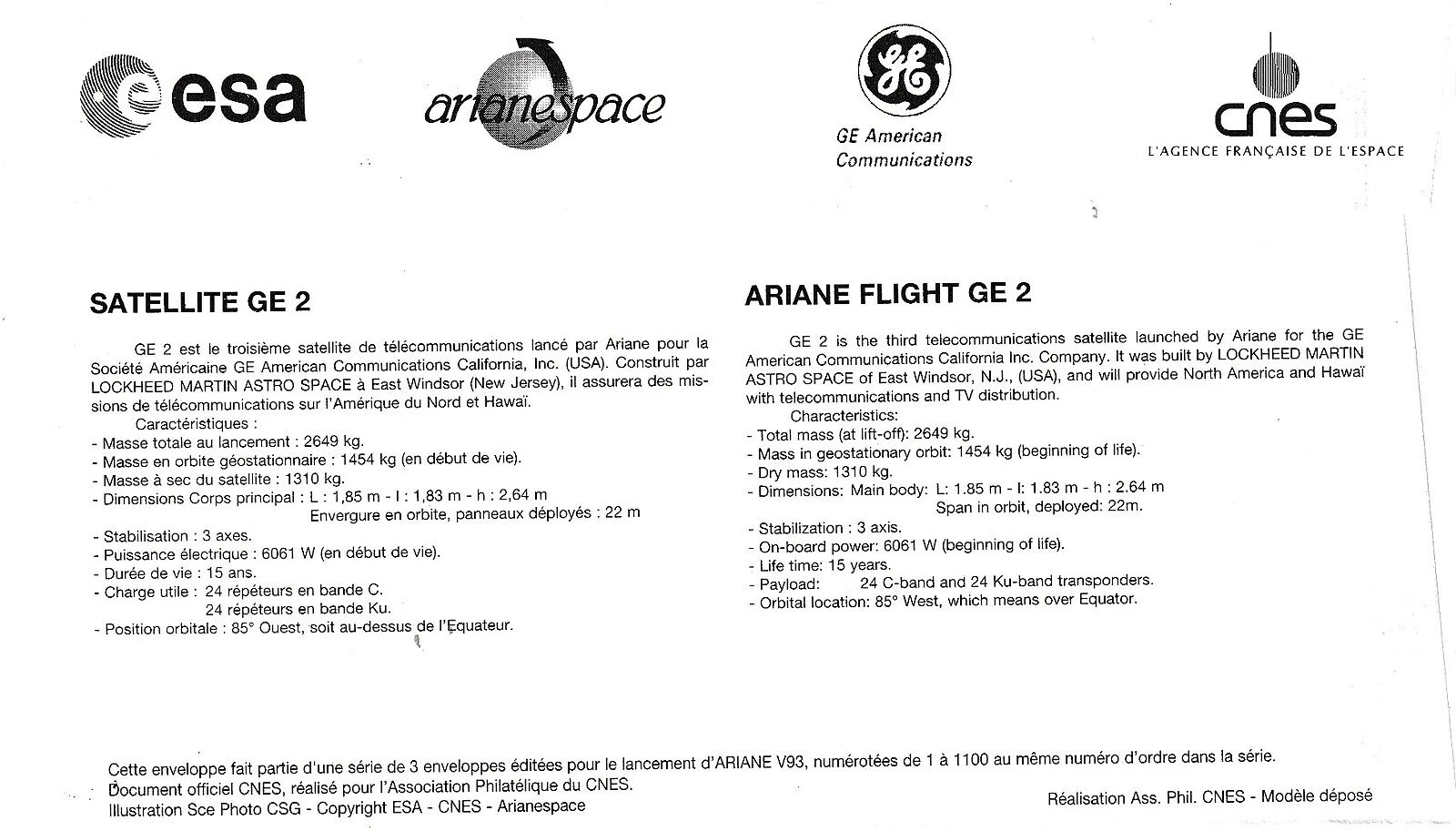 esa

arianespace

GE

GE American Communications

cnes
L'AGENCE FRANÇAISE DE L'ESPACE

SATELLITE GE 2

GE 2 est le troisième satellite de télécommunications lancé par Ariane pour la Société Américaine GE American Communications California, Inc. (USA). Construit par LOCKHEED MARTIN ASTRO SPACE à East Windsor (New Jersey), il assurera des missions de télécommunications sur l'Amérique du Nord et Hawaï.
Caractéristiques :
- Masse totale au lancement : 2649 kg.
- Masse en orbite géostationnaire : 1454 kg (en début de vie).
- Masse à sec du satellite : 1310 kg.
- Dimensions Corps principal : L : 1,85 m - l : 1,83 m - h : 2,64 m
Envergure en orbite, panneaux déployés : 22 m
- Stabilisation : 3 axes.
- Puissance électrique : 6061 W (en début de vie).
- Durée de vie : 15 ans.
- Charge utile : 24 répéteurs en bande C.
24 répéteurs en bande Ku.
- Position orbitale : 85° Ouest, soit au-dessus de l'Equateur.

ARIANE FLIGHT GE 2

GE 2 is the third telecommunications satellite launched by Ariane for the GE American Communications California Inc. Company. It was built by LOCKHEED MARTIN ASTRO SPACE of East Windsor, N.J., (USA), and will provide North America and Hawaï with telecommunications and TV distribution.
Characteristics:
- Total mass (at lift-off): 2649 kg.
- Mass in geostationary orbit: 1454 kg (beginning of life).
- Dry mass: 1310 kg.
- Dimensions: Main body: L: 1.85 m - l: 1.83 m - h : 2.64 m
Span in orbit, deployed: 22m.
- Stabilization : 3 axis.
- On-board power: 6061 W (beginning of life).
- Life time: 15 years.
- Payload: 24 C-band and 24 Ku-band transponders.
- Orbital location: 85° West, which means over Equator.

Cette enveloppe fait partie d'une série de 3 enveloppes éditées pour le lancement d'ARIANE V93, numérotées de 1 à 1100 au même numéro d'ordre dans la série.
Document officiel CNES, réalisé pour l'Association Philatélique du CNES.
Illustration Sce Photo CSG - Copyright ESA - CNES - Arianespace

Réalisation Ass. Phil. CNES - Modèle déposé